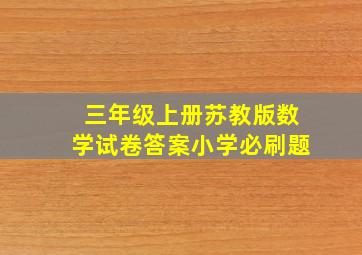 三年级上册苏教版数学试卷答案小学必刷题